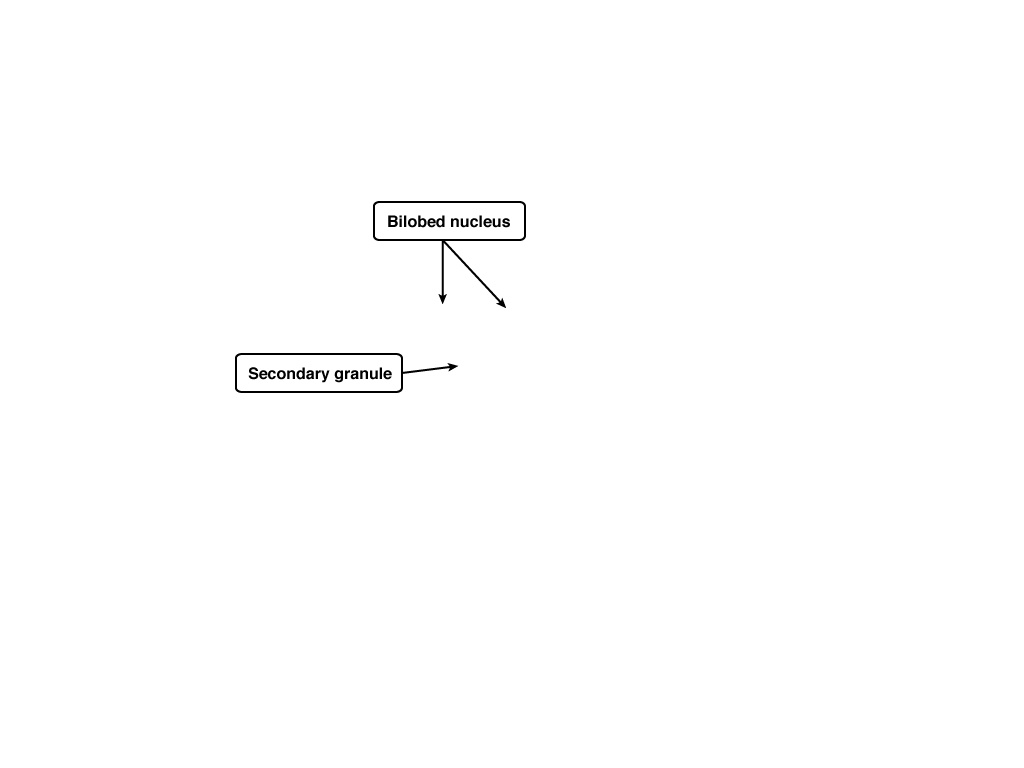 Bilobed nucleus

Secondary granule